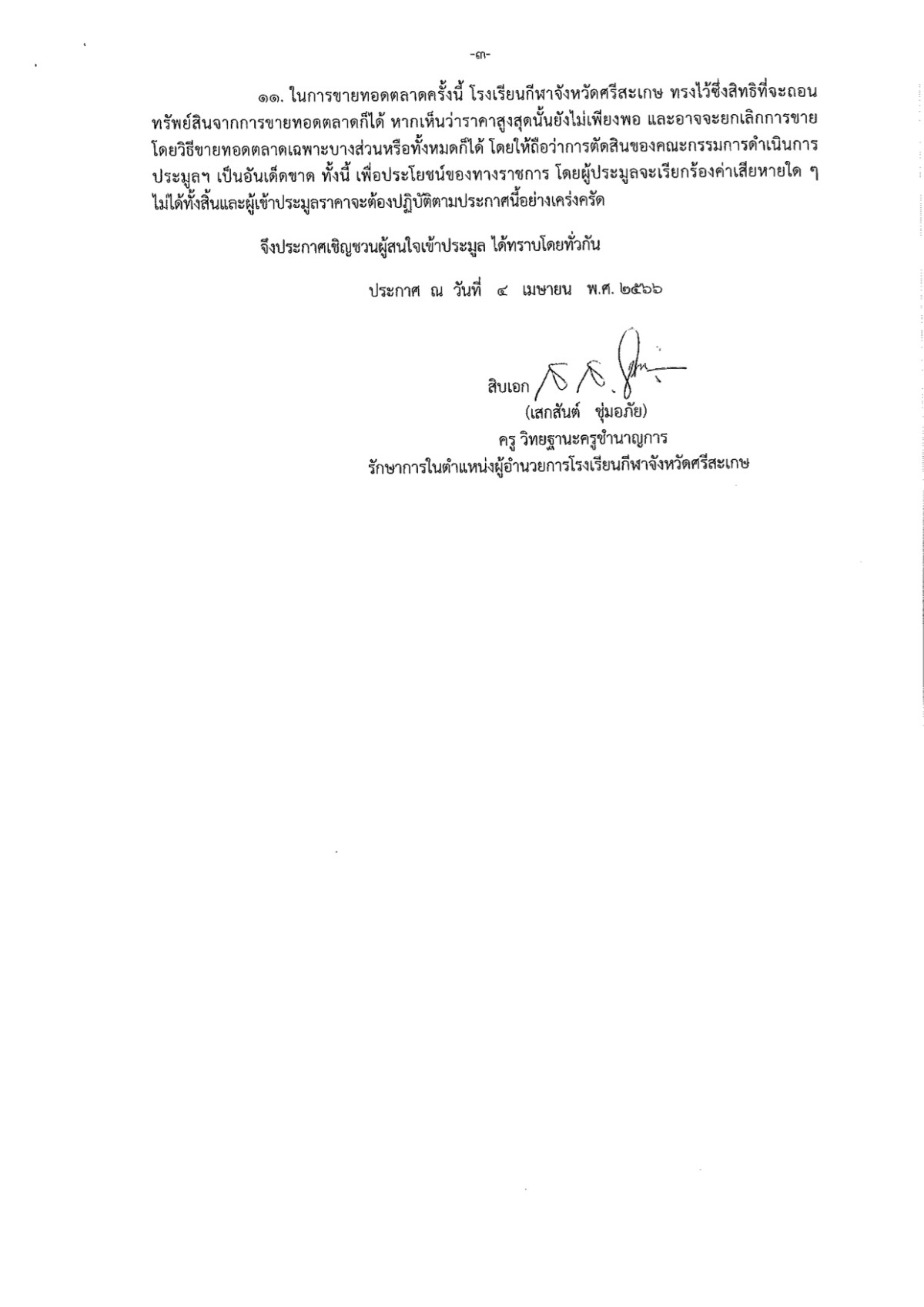 -๓-

๑๑. ในการขายทอดตลาดครั้งนี้ โรงเรียนกีฬาจังหวัดศรีสะเกษ ทรงไว้ซึ่งสิทธิที่จะถอนทรัพย์สินจากการขายทอดตลาดก็ได้ หากเห็นว่าราคาสูงสุดนั้นยังไม่เพียงพอ และอาจจะยกเลิกการขายโดยวิธีขายทอดตลาดเฉพาะบางส่วนหรือทั้งหมดก็ได้ โดยให้ถือว่าการตัดสินของคณะกรรมการดำเนินการประมูลฯ เป็นอันเด็ดขาด ทั้งนี้ เพื่อประโยชน์ของทางราชการ โดยผู้ประมูลจะเรียกร้องค่าเสียหายใด ๆ ไม่ได้ทั้งสิ้นและผู้เข้าประมูลราคาจะต้องปฏิบัติตามประกาศนี้อย่างเคร่งครัด

จึงประกาศเชิญชวนผู้สนใจเข้าประมูล ได้ทราบโดยทั่วกัน

ประกาศ ณ วันที่ ๔ เมษายน พ.ศ. ๒๕๖๖

สิบเอก
(เสกสันต์ ชุ่มอภัย)
ครู วิทยฐานะครูชำนาญการ
รักษาการในตำแหน่งผู้อำนวยการโรงเรียนกีฬาจังหวัดศรีสะเกษ